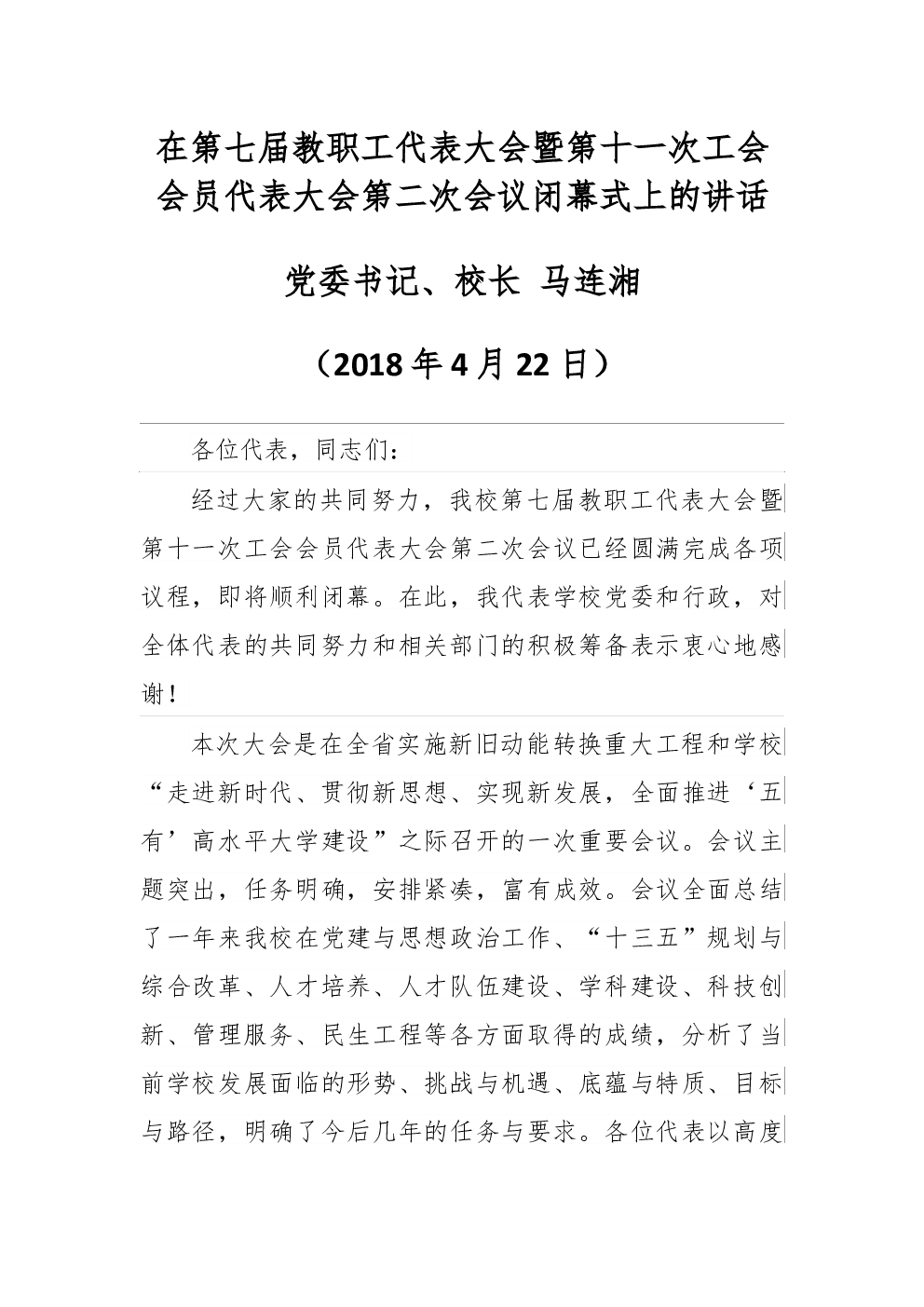 在第七届教职工代表大会暨第十一次工会会员代表大会第二次会议闭幕式上的讲话

党委书记、校长 马连湘

（2018年4月22日）

各位代表，同志们：

经过大家的共同努力，我校第七届教职工代表大会暨第十一次工会会员代表大会第二次会议已经圆满完成各项议程，即将顺利闭幕。在此，我代表学校党委和行政，对全体代表的共同努力和相关部门的积极筹备表示衷心地感谢！

本次大会是在全省实施新旧动能转换重大工程和学校“走进新时代、贯彻新思想、实现新发展，全面推进‘五有’高水平大学建设”之际召开的一次重要会议。会议主题突出，任务明确，安排紧凑，富有成效。会议全面总结了一年来我校在党建与思想政治工作、“十三五”规划与综合改革、人才培养、人才队伍建设、学科建设、科技创新、管理服务、民生工程等各方面取得的成绩，分析了当前学校发展面临的形势、挑战与机遇、底蕴与特质、目标与路径，明确了今后几年的任务与要求。各位代表以高度